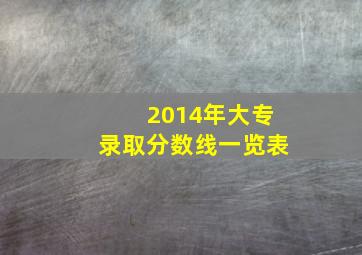 2014年大专
录取分数线一览表